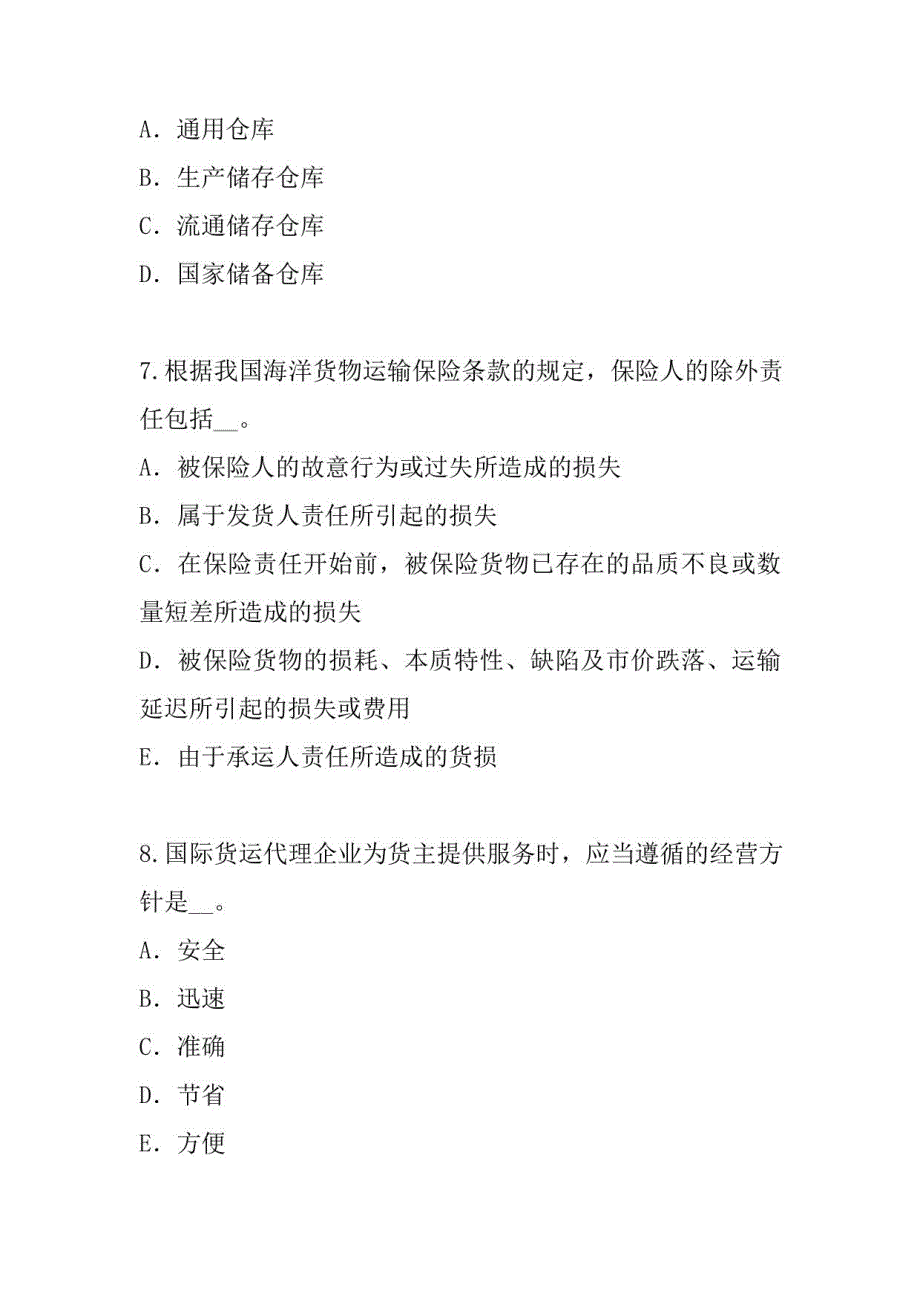 A．通用仓库
B．生产储存仓库
C．流通储存仓库
D．国家储备仓库

7.根据我国海洋货物运输保险条款的规定，保险人的除外责任包括__。
A．被保险人的故意行为或过失所造成的损失
B．属于发货人责任所引起的损失
C．在保险责任开始前，被保险货物已存在的品质不良或数量短差所造成的损失
D．被保险货物的损耗、本质特性、缺陷及市价跌落、运输延迟所引起的损失或费用
E．由于承运人责任所造成的货损

8.国际货运代理企业为货主提供服务时，应当遵循的经营方针是__。
A．安全
B．迅速
C．准确
D．节省
E．方便